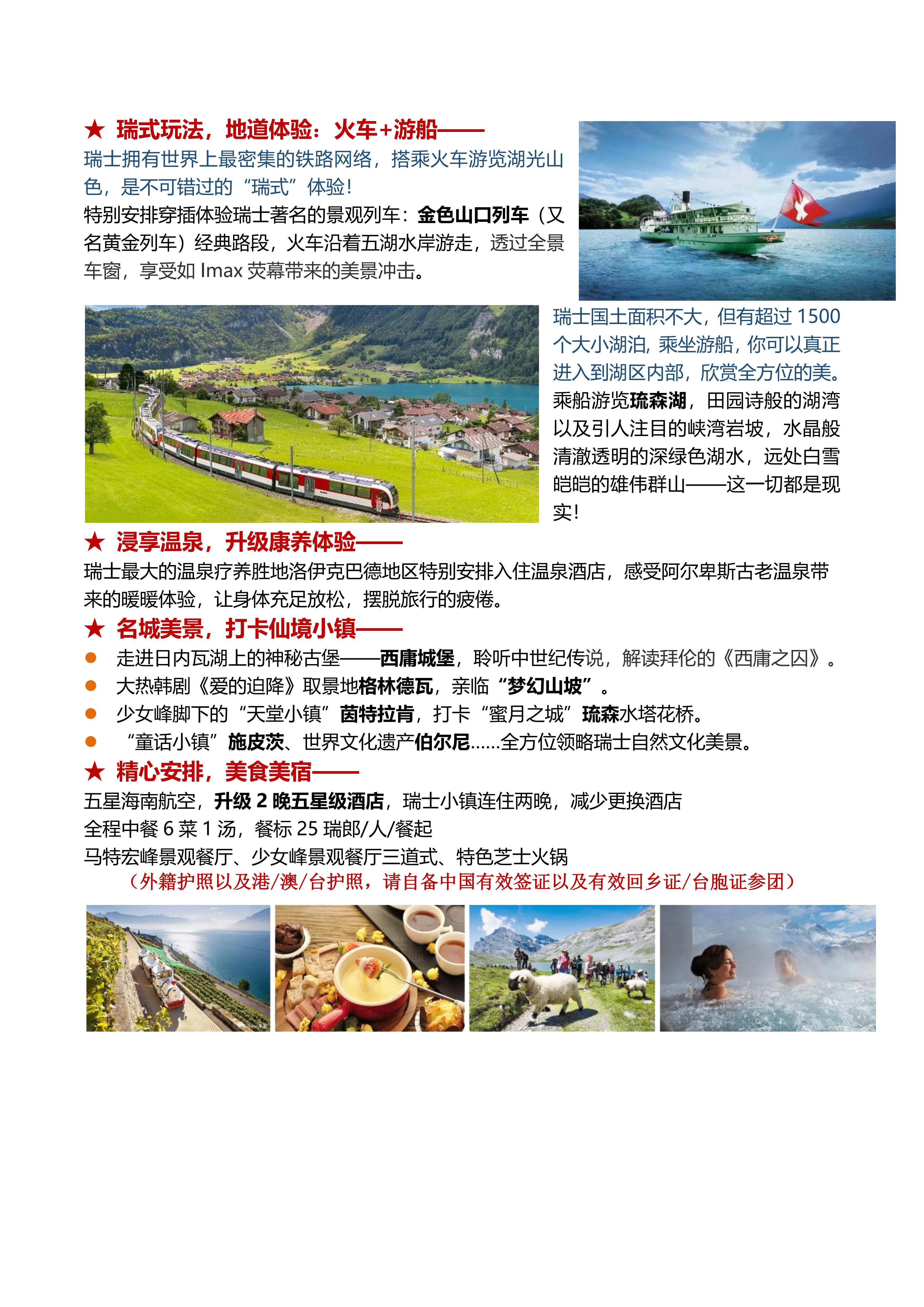 ★ 瑞式玩法，地道体验：火车+游船——

瑞士拥有世界上最密集的铁路网络，搭乘火车游览湖光山色，是不可错过的“瑞式”体验！

特别安排穿插体验瑞士著名的景观列车：金色山口列车（又名黄金列车）经典路段，火车沿着五湖水岸游走，透过全景车窗，享受如 Imax 荧幕带来的美景冲击。

瑞士国土面积不大，但有超过 1500 个大小湖泊，乘坐游船，你可以真正进入到湖区内部，欣赏全方位的美。

乘船游览琉森湖，田园诗般的湖湾以及引人注目的峡湾岩坡，水晶般清澈透明的深绿色湖水，远处白雪皑皑的雄伟群山——这一切都是现实！

★ 浸享温泉，升级康养体验——

瑞士最大的温泉疗养胜地洛伊克巴德地区特别安排入住温泉酒店，感受阿尔卑斯古老温泉带来的暖暖体验，让身体充足放松，摆脱旅行的疲倦。

★ 名城美景，打卡仙境小镇——

● 走进日内瓦湖上的神秘古堡——西庸城堡，聆听中世纪传说，解读拜伦的《西庸之囚》。

● 大热韩剧《爱的迫降》取景地格林德瓦，亲临“梦幻山坡”。

● 少女峰脚下的“天堂小镇”茵特拉肯，打卡“蜜月之城”琉森水塔花桥。

● “童话小镇”施皮茨、世界文化遗产伯尔尼……全方位领略瑞士自然文化美景。

★ 精心安排，美食美宿——

五星海南航空，升级 2 晚五星级酒店，瑞士小镇连住两晚，减少更换酒店

全程中餐 6 菜 1 汤，餐标 25 瑞郎/人/餐起

马特宏峰景观餐厅、少女峰景观餐厅三道式、特色芝士火锅

（外籍护照以及港/澳/台护照，请自备中国有效签证以及有效回乡证/台胞证参团）